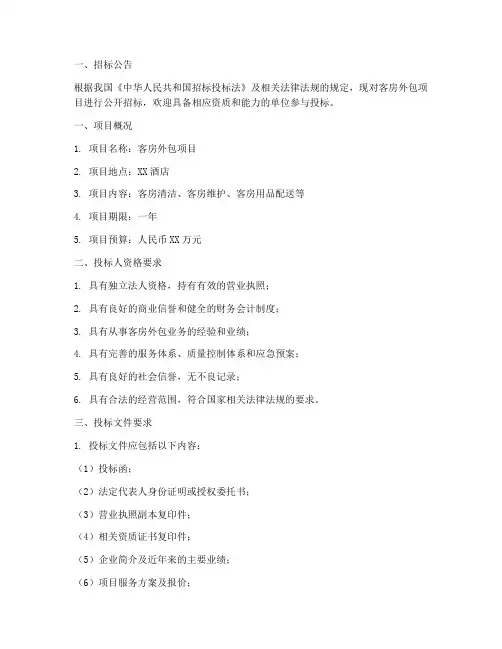 一、招标公告

根据我国《中华人民共和国招标投标法》及相关法律法规的规定，现对客房外包项目进行公开招标，欢迎具备相应资质和能力的单位参与投标。

一、项目概况

1. 项目名称：客房外包项目

2. 项目地点：XX 酒店

3. 项目内容：客房清洁、客房维护、客房用品配送等

4. 项目期限：一年

5. 项目预算：人民币 XX 万元

二、投标人资格要求

1. 具有独立法人资格，持有有效的营业执照；

2. 具有良好的商业信誉和健全的财务会计制度；

3. 具有从事客房外包业务的经验和业绩；

4. 具有完善的服务体系、质量控制体系和应急预案；

5. 具有良好的社会信誉，无不良记录；

6. 具有合法的经营范围，符合国家相关法律法规的要求。

三、投标文件要求

1. 投标文件应包括以下内容：

（1）投标函；

（2）法定代表人身份证明或授权委托书；

（3）营业执照副本复印件；

（4）相关资质证书复印件；

（5）企业简介及近年来的主要业绩；

（6）项目服务方案及报价；